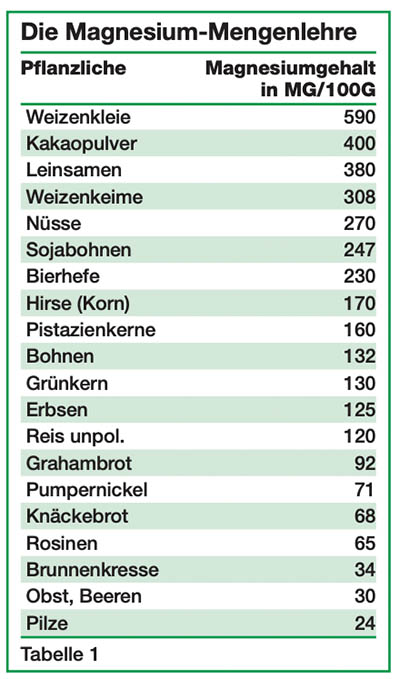 Die Magnesium-Mengenlehre

| Pflanzliche | Magnesiumgehalt in MG/100G |
|---|---|
| Weizenkleie | 590 |
| Kakaopulver | 400 |
| Leinsamen | 380 |
| Weizenkeime | 308 |
| Nüsse | 270 |
| Sojabohnen | 247 |
| Bierhefe | 230 |
| Hirse (Korn) | 170 |
| Pistazienkerne | 160 |
| Bohnen | 132 |
| Grünkern | 130 |
| Erbsen | 125 |
| Reis unpol. | 120 |
| Grahambrot | 92 |
| Pumpernickel | 71 |
| Knäckebrot | 68 |
| Rosinen | 65 |
| Brunnenkresse | 34 |
| Obst, Beeren | 30 |
| Pilze | 24 |

Tabelle 1